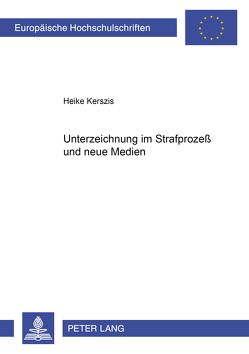 Europäische Hochschulschriften

Heike Kerszis

Unterzeichnung im Strafprozeß und neue Medien

PETER LANG